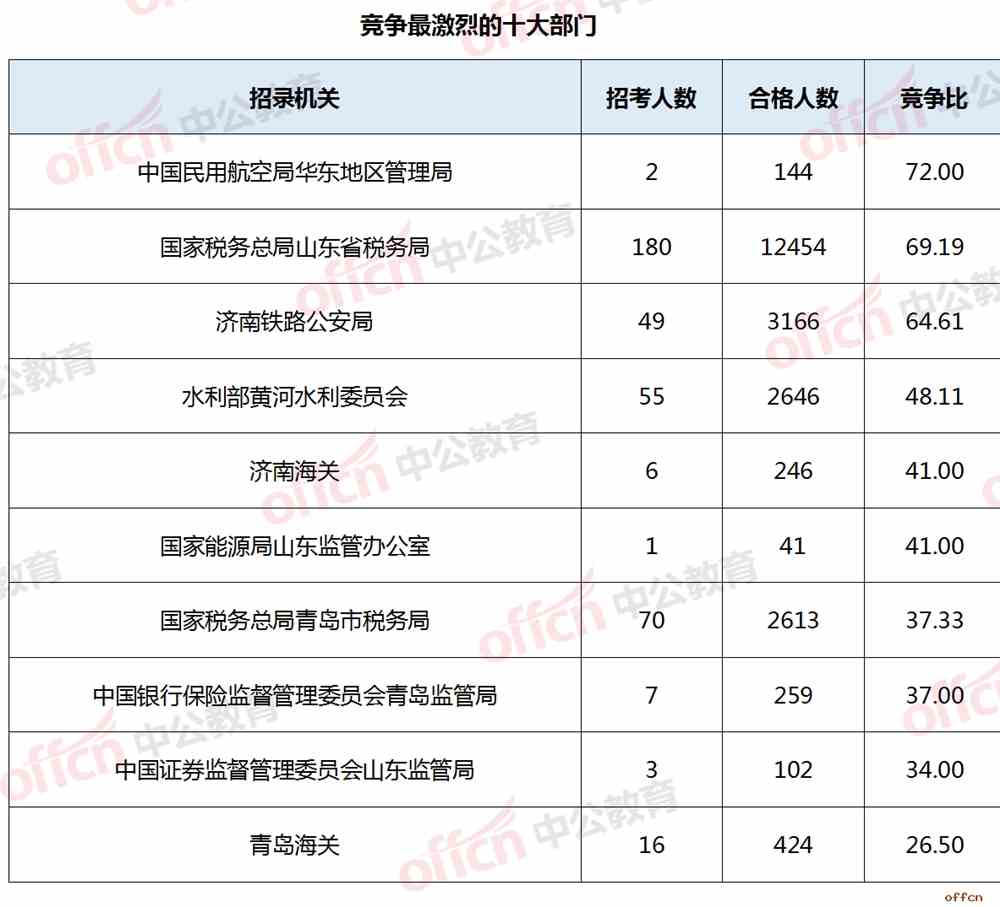 竞争最激烈的十大部门

| 招录机关 | 招考人数 | 合格人数 | 竞争比 |
|---|---|---|---|
| 中国民用航空局华东地区管理局 | 2 | 144 | 72.00 |
| 国家税务总局山东省税务局 | 180 | 12454 | 69.19 |
| 济南铁路公安局 | 49 | 3166 | 64.61 |
| 水利部黄河水利委员会 | 55 | 2646 | 48.11 |
| 济南海关 | 6 | 246 | 41.00 |
| 国家能源局山东监管办公室 | 1 | 41 | 41.00 |
| 国家税务总局青岛市税务局 | 70 | 2613 | 37.33 |
| 中国银行保险监督管理委员会青岛监管局 | 7 | 259 | 37.00 |
| 中国证券监督管理委员会山东监管局 | 3 | 102 | 34.00 |
| 青岛海关 | 16 | 424 | 26.50 |

offcn 中公教育

offcn